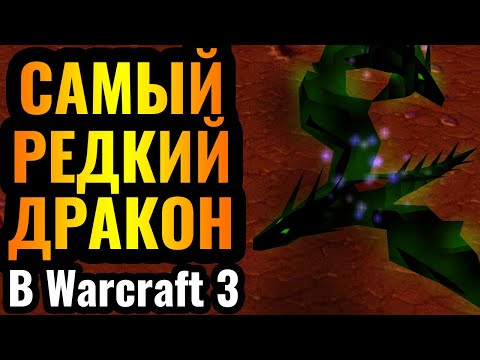 САМЫЙ РЕДКИЙ ДРАКОН

В Warcraft 3